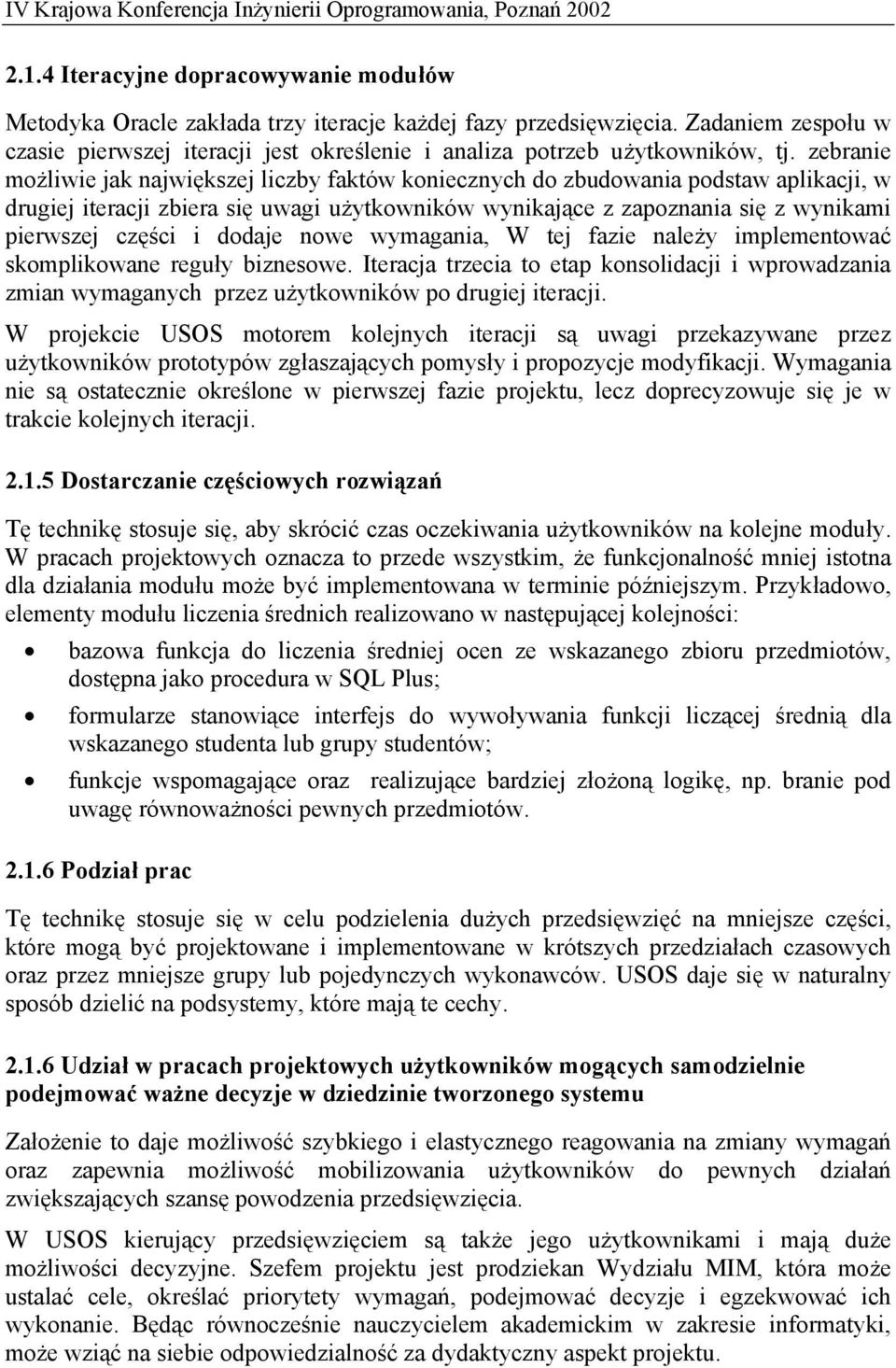 IV Krajowa Konferencja Inżynierii Oprogramowania, Poznań 2002

2.1.4 Iteracyjne dopracowywanie modułów

Metodyka Oracle zakłada trzy iteracje każdej fazy przedsięwzięcia. Zadaniem zespołu w czasie pierwszej iteracji jest określenie i analiza potrzeb użytkowników, tj. zebranie możliwie jak największej liczby faktów koniecznych do zbudowania podstaw aplikacji, w drugiej iteracji zbiera się uwagi użytkowników wynikające z zapoznania się z wynikami pierwszej części i dodaje nowe wymagania, W tej fazie należy implementować skomplikowane reguły biznesowe. Iteracja trzecia to etap konsolidacji i wprowadzania zmian wymaganych przez użytkowników po drugiej iteracji.

W projekcie USOS motorem kolejnych iteracji są uwagi przekazywane przez użytkowników prototypów zgłaszających pomysły i propozycje modyfikacji. Wymagania nie są ostatecznie określone w pierwszej fazie projektu, lecz doprecyzowuje się je w trakcie kolejnych iteracji.

2.1.5 Dostarczanie częściowych rozwiązań

Tę technikę stosuje się, aby skrócić czas oczekiwania użytkowników na kolejne moduły. W pracach projektowych oznacza to przede wszystkim, że funkcjonalność mniej istotna dla działania modułu może być implementowana w terminie późniejszym. Przykładowo, elementy modułu liczenia średnich realizowano w następującej kolejności:

• bazowa funkcja do liczenia średniej ocen ze wskazanego zbioru przedmiotów, dostępna jako procedura w SQL Plus;
• formularze stanowiące interfejs do wywoływania funkcji liczącej średnią dla wskazanego studenta lub grupy studentów;
• funkcje wspomagające oraz realizujące bardziej złożoną logikę, np. branie pod uwagę równoważności pewnych przedmiotów.

2.1.6 Podział prac

Tę technikę stosuje się w celu podzielenia dużych przedsięwzięć na mniejsze części, które mogą być projektowane i implementowane w krótszych przedziałach czasowych oraz przez mniejsze grupy lub pojedynczych wykonawców. USOS daje się w naturalny sposób dzielić na podsystemy, które mają te cechy.

2.1.6 Udział w pracach projektowych użytkowników mogących samodzielnie podejmować ważne decyzje w dziedzinie tworzonego systemu

Założenie to daje możliwość szybkiego i elastycznego reagowania na zmiany wymagań oraz zapewnia możliwość mobilizowania użytkowników do pewnych działań zwiększających szansę powodzenia przedsięwzięcia.

W USOS kierujący przedsięwzięciem są także jego użytkownikami i mają duże możliwości decyzyjne. Szefem projektu jest prodziekan Wydziału MIM, która może ustalać cele, określać priorytety wymagań, podejmować decyzje i egzekwować ich wykonanie. Będąc równocześnie nauczycielem akademickim w zakresie informatyki, może wziąć na siebie odpowiedzialność za dydaktyczny aspekt projektu.